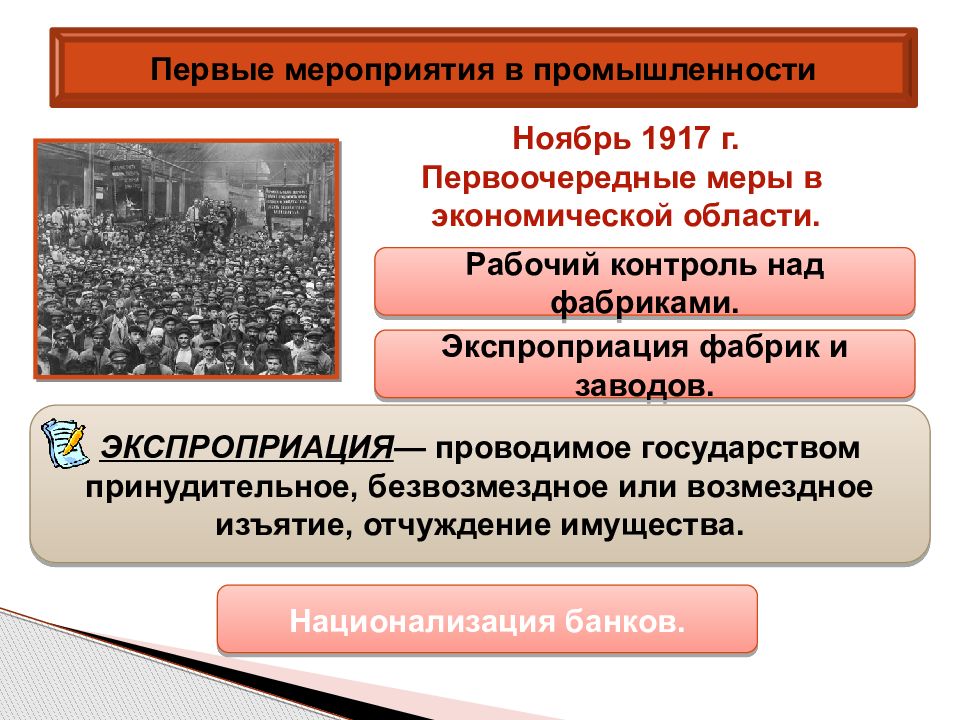 Первые мероприятия в промышленности

Ноябрь 1917 г.
Первоочередные меры в экономической области.

Рабочий контроль над фабриками.

Экспроприация фабрик и заводов.

ЭКСПРОПРИАЦИЯ— проводимое государством принудительное, безвозмездное или возмездное изъятие, отчуждение имущества.

Национализация банков.